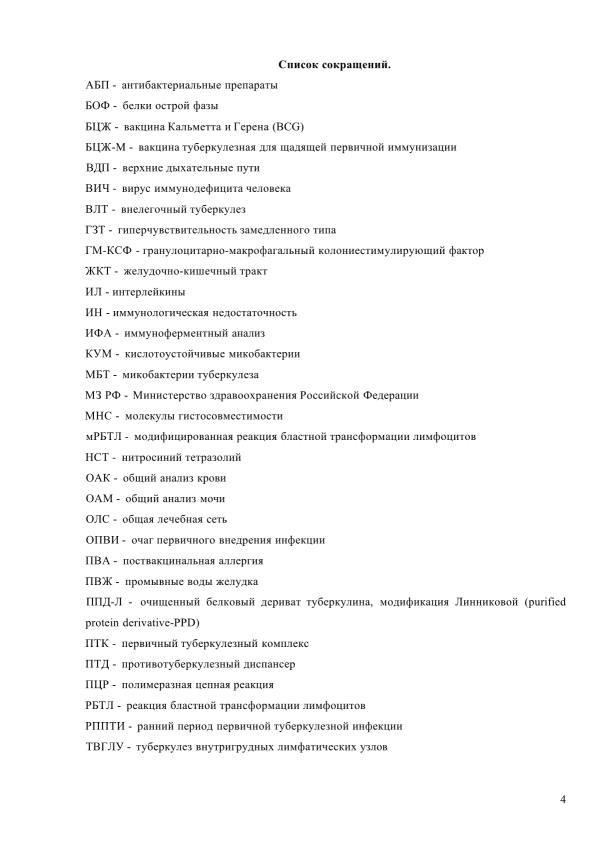 Список сокращений.

АБП - антибактериальные препараты

БОФ - белки острой фазы

БЦЖ - вакцина Кальметта и Герена (BCG)

БЦЖ-М - вакцина туберкулезная для щадящей первичной иммунизации

ВДП - верхние дыхательные пути

ВИЧ - вирус иммунодефицита человека

ВЛТ - внелегочный туберкулез

ГЗТ - гиперчувствительность замедленного типа

ГМ-КСФ - гранулоцитарно-макрофагальный колониестимулирующий фактор

ЖКТ - желудочно-кишечный тракт

ИЛ - интерлейкины

ИН - иммунологическая недостаточность

ИФА - иммуноферментный анализ

КУМ - кислотоустойчивые микобактерии

МБТ - микобактерии туберкулеза

МЗ РФ - Министерство здравоохранения Российской Федерации

МНС - молекулы гистосовместимости

мРБТЛ - модифицированная реакция бластной трансформации лимфоцитов

НСТ - нитросиний тетразолий

ОАК - общий анализ крови

ОАМ - общий анализ мочи

ОЛС - общая лечебная сеть

ОПВИ - очаг первичного внедрения инфекции

ПВА - поствакцинальная аллергия

ПВЖ - промывные воды желудка

ППД-Л - очищенный белковый дериват туберкулина, модификация Линниковой (purified protein derivative-PPD)

ПТК - первичный туберкулезный комплекс

ПТД - противотуберкулезный диспансер

ПЦР - полимеразная цепная реакция

РБТЛ - реакция бластной трансформации лимфоцитов

РППТИ - ранний период первичной туберкулезной инфекции

ТВГЛУ - туберкулез внутригрудных лимфатических узлов

4